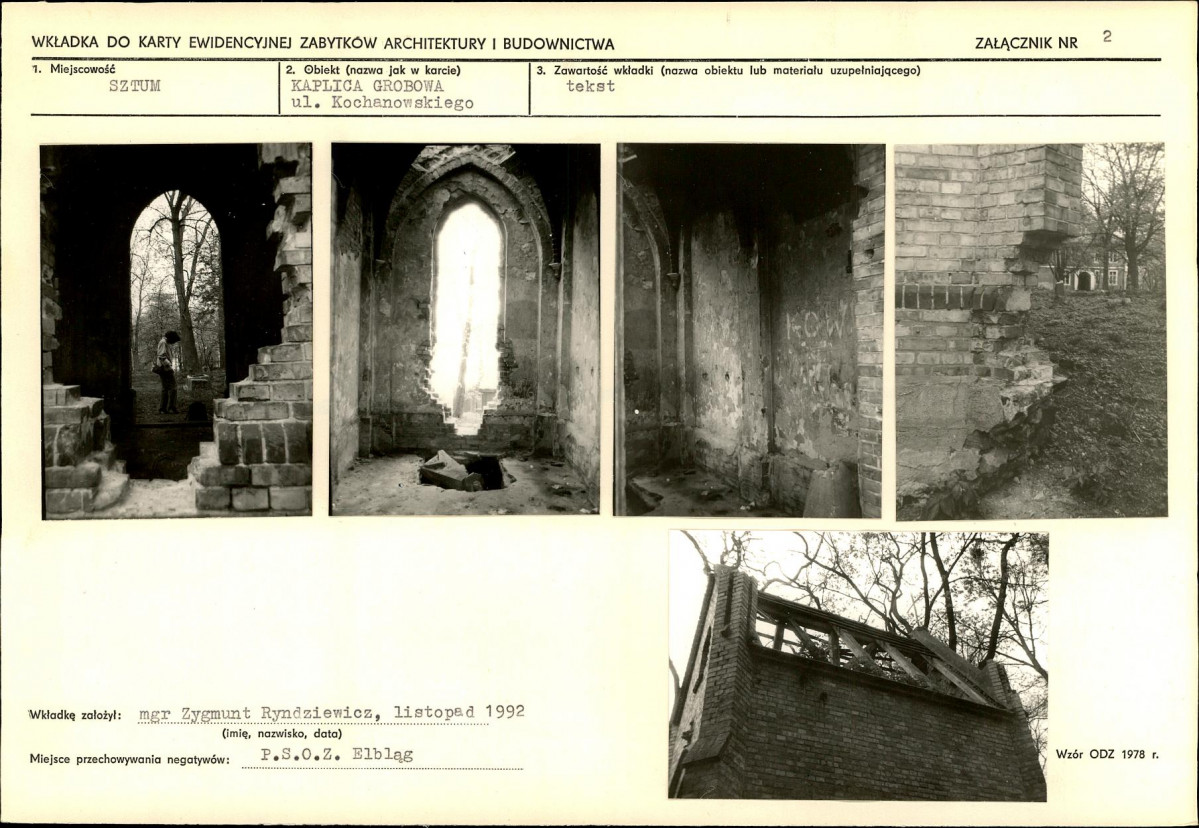 WKŁADKA DO KARTY EWIDENCYJNEJ ZABYTKÓW ARCHITEKTURY I BUDOWNICTWA

ZAŁĄCZNIK NR 2

1. Miejscowość
SZTUM

2. Obiekt (nazwa jak w karcie)
KAPLICA GROBOWA
ul. Kochanowskiego

3. Zawartość wkładki (nazwa obiektu lub materiału uzupełniającego)
tekst

Wkładkę założył: mgr Zygmunt Ryndziewicz, listopad 1992
(imię, nazwisko, data)

Miejsce przechowywania negatywów: P.S.O.Z. Elbląg

Wzór ODZ 1978 r.